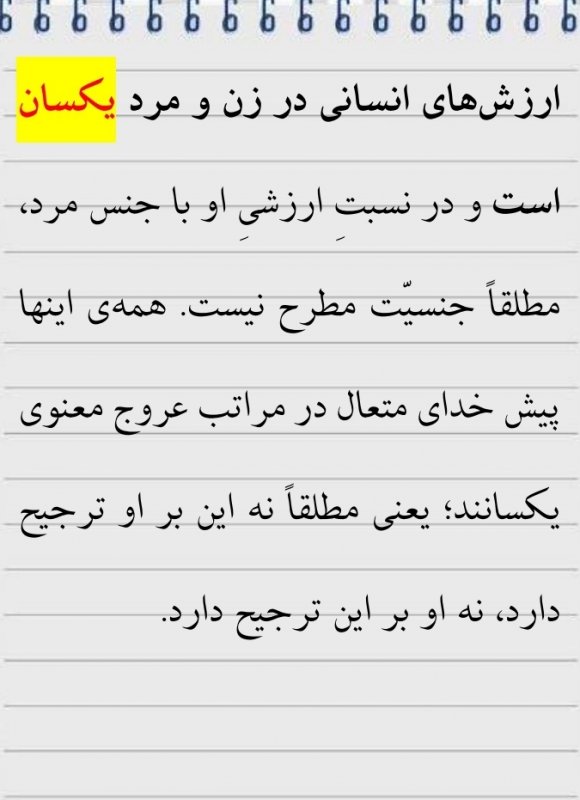 ارزش‌های انسانی در زن و مرد یکسان است و در نسبتِ ارزشیِ او با جنس مرد، مطلقاً جنسیّت مطرح نیست. همه‌ی اینها پیش خدای متعال در مراتب عروج معنوی یکسانند؛ یعنی مطلقاً نه این بر او ترجیح دارد، نه او بر این ترجیح دارد.